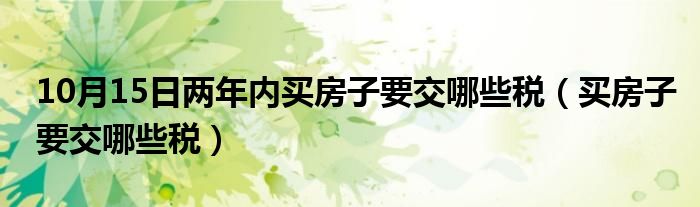 10月15日两年内买房子要交哪些税（买房子要交哪些税）